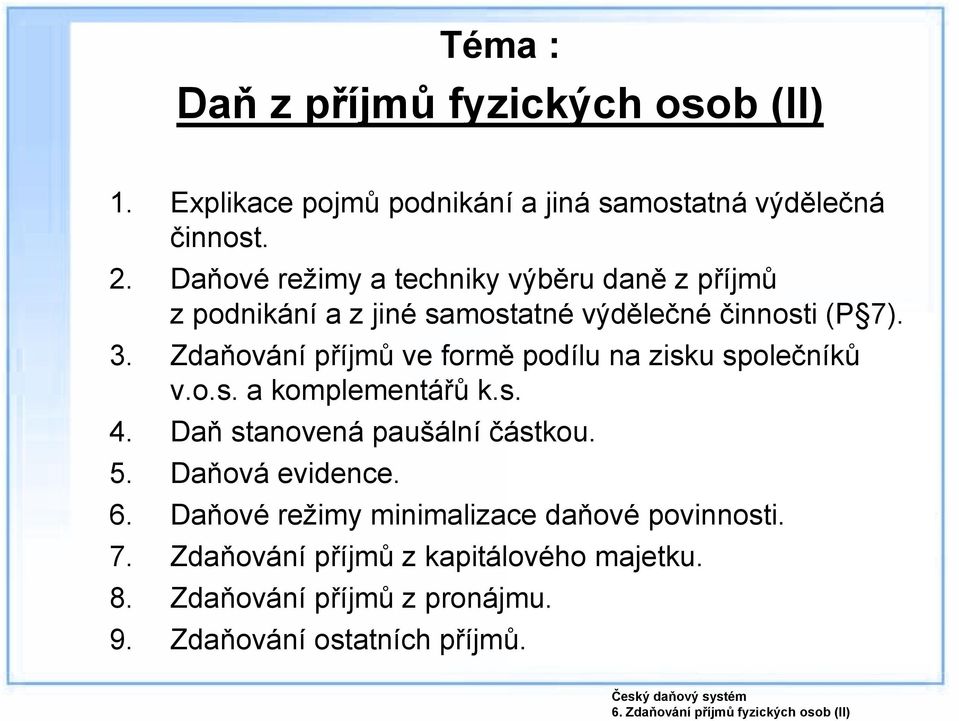 Téma :
Daň z příjmů fyzických osob (II)

1. Explikace pojmů podnikání a jiná samostatná výdělečná činnost.
2. Daňové režimy a techniky výběru daně z příjmů z podnikání a z jiné samostatné výdělečné činnosti (P§7).
3. Zdaňování příjmů ve formě podílu na zisku společníků v.o.s. a komplementářů k.s.
4. Daň stanovená paušální částkou.
5. Daňová evidence.
6. Daňové režimy minimalizace daňové povinnosti.
7. Zdaňování příjmů z kapitálového majetku.
8. Zdaňování příjmů z pronájmu.
9. Zdaňování ostatních příjmů.

Český daňový systém
6. Zdaňování příjmů fyzických osob (II)